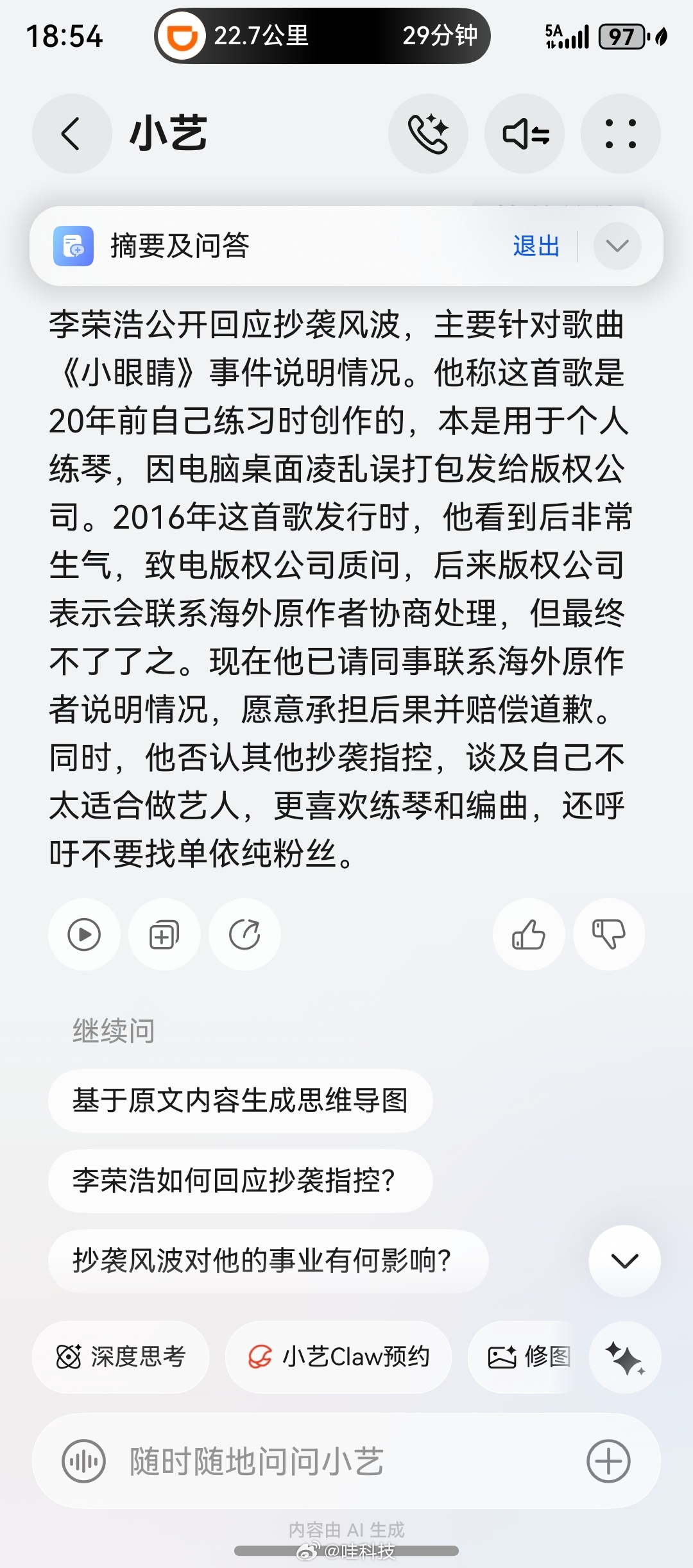 18:54 22.7公里 29分钟 5A 97

小艺

摘要及问答 退出

李荣浩公开回应抄袭风波，主要针对歌曲《小眼睛》事件说明情况。他称这首歌是20年前自己练习时创作的，本是用于个人练琴，因电脑桌面凌乱误打包发给版权公司。2016年这首歌发行时，他看到后非常生气，致电版权公司质问，后来版权公司表示会联系海外原作者协商处理，但最终不了了之。现在他已请同事联系海外原作者说明情况，愿意承担后果并赔偿道歉。同时，他否认其他抄袭指控，谈及自己不太适合做艺人，更喜欢练琴和编曲，还呼吁不要找单依纯粉丝。

继续问

基于原文内容生成思维导图

李荣浩如何回应抄袭指控？

抄袭风波对他的事业有何影响？

深度思考 小艺Claw预约 修图

随时随地问问小艺

内容由 AI 生成
@哇科技